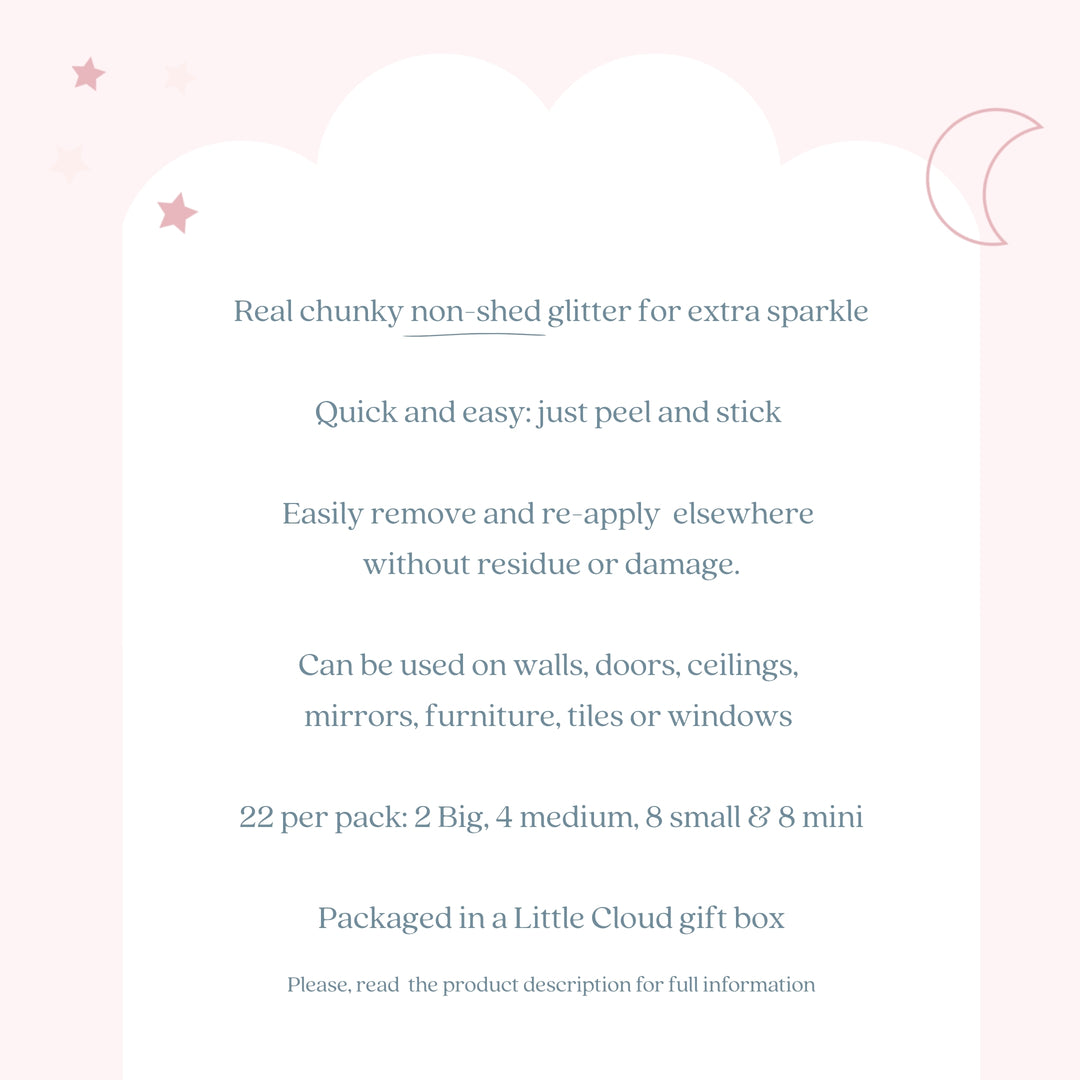 Real chunky non-shed glitter for extra sparkle

Quick and easy: just peel and stick

Easily remove and re-apply elsewhere without residue or damage.

Can be used on walls, doors, ceilings, mirrors, furniture, tiles or windows

22 per pack: 2 Big, 4 medium, 8 small & 8 mini

Packaged in a Little Cloud gift box

Please, read the product description for full information